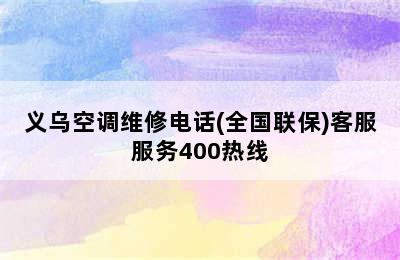 义乌空调维修电话(全国联保)客服服务400热线